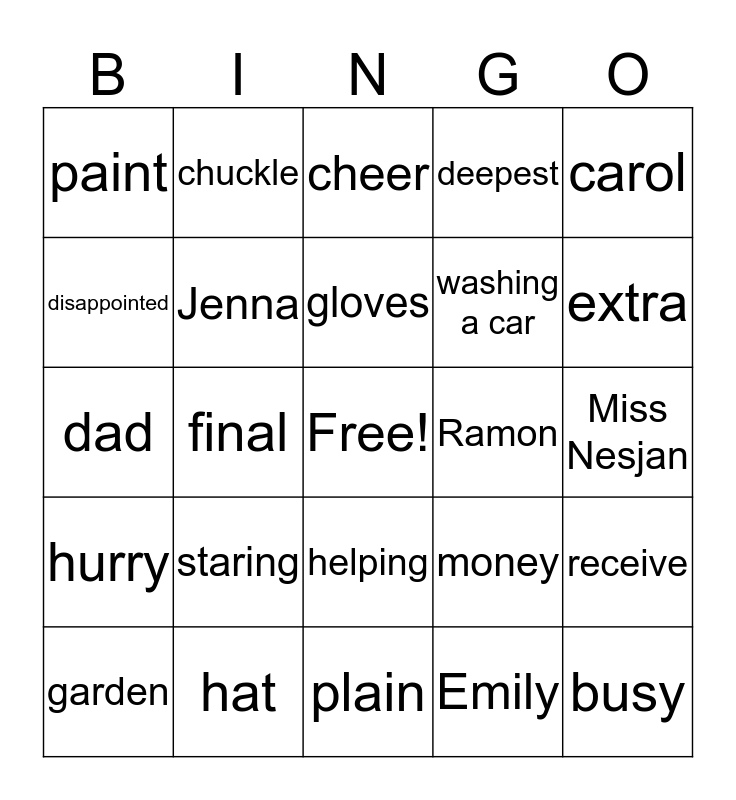 | B | I | N | G | O |
|---|---|---|---|---|
| paint | chuckle | cheer | deepest | carol |
| disappointed | Jenna | gloves | washing a car | extra |
| dad | final | Free! | Ramon | Miss Nesjan |
| hurry | staring | helping | money | receive |
| garden | hat | plain | Emily | busy |